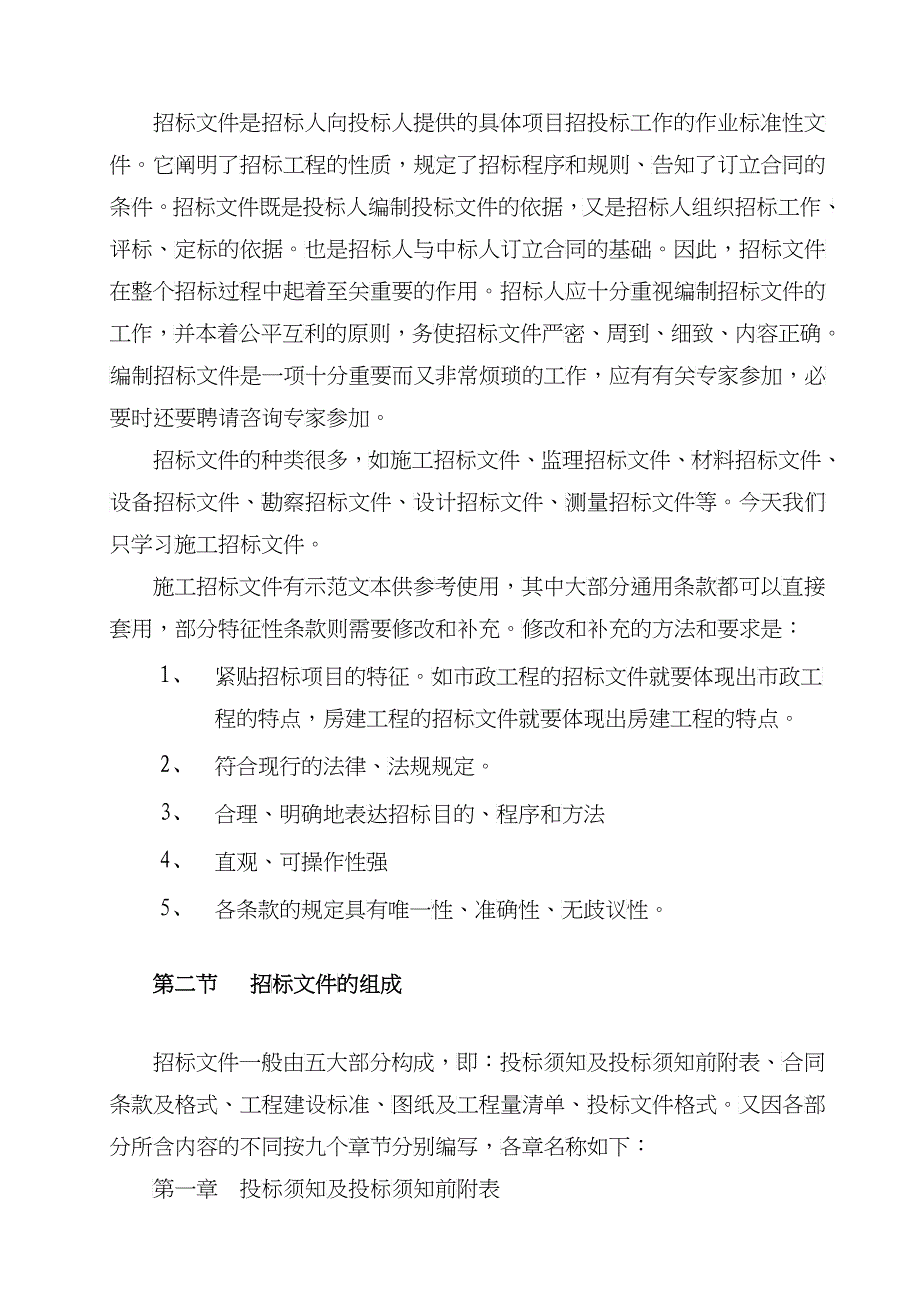 招标文件是招标人向投标人提供的具体项目招投标工作的作业标准性文件。它阐明了招标工程的性质，规定了招标程序和规则、告知了订立合同的条件。招标文件既是投标人编制投标文件的依据，又是招标人组织招标工作、评标、定标的依据。也是招标人与中标人订立合同的基础。因此，招标文件在整个招标过程中起着至关重要的作用。招标人应十分重视编制招标文件的工作，并本着公平互利的原则，务使招标文件严密、周到、细致、内容正确。编制招标文件是一项十分重要而又非常烦琐的工作，应有有关专家参加，必要时还要聘请咨询专家参加。

招标文件的种类很多，如施工招标文件、监理招标文件、材料招标文件、设备招标文件、勘察招标文件、设计招标文件、测量招标文件等。今天我们只学习施工招标文件。

施工招标文件有示范文本供参考使用，其中大部分通用条款都可以直接套用，部分特征性条款则需要修改和补充。修改和补充的方法和要求是：

1、 紧贴招标项目的特征。如市政工程的招标文件就要体现出市政工程的特点，房建工程的招标文件就要体现出房建工程的特点。

2、 符合现行的法律、法规规定。

3、 合理、明确地表达招标目的、程序和方法

4、 直观、可操作性强

5、 各条款的规定具有唯一性、准确性、无歧议性。

第二节 招标文件的组成

招标文件一般由五大部分构成，即：投标须知及投标须知前附表、合同条款及格式、工程建设标准、图纸及工程量清单、投标文件格式。又因各部分所含内容的不同按九个章节分别编写，各章名称如下：

第一章 投标须知及投标须知前附表